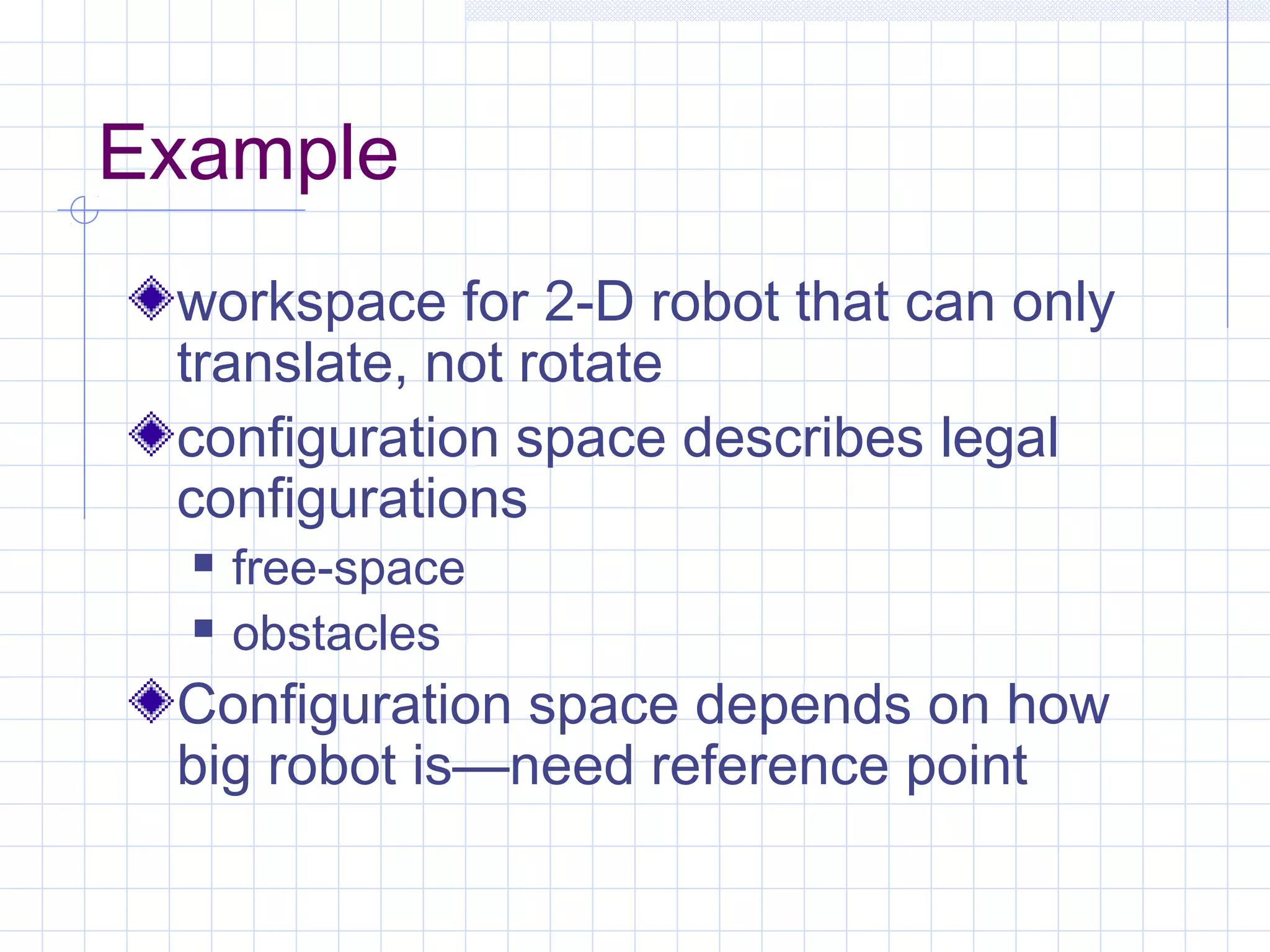 Example

workspace for 2-D robot that can only translate, not rotate

configuration space describes legal configurations

free-space

obstacles

Configuration space depends on how big robot is—need reference point